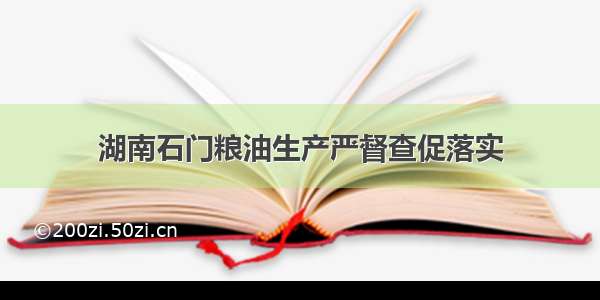 湖南石门粮油生产严督查促落实

©200zi.50zi.cn